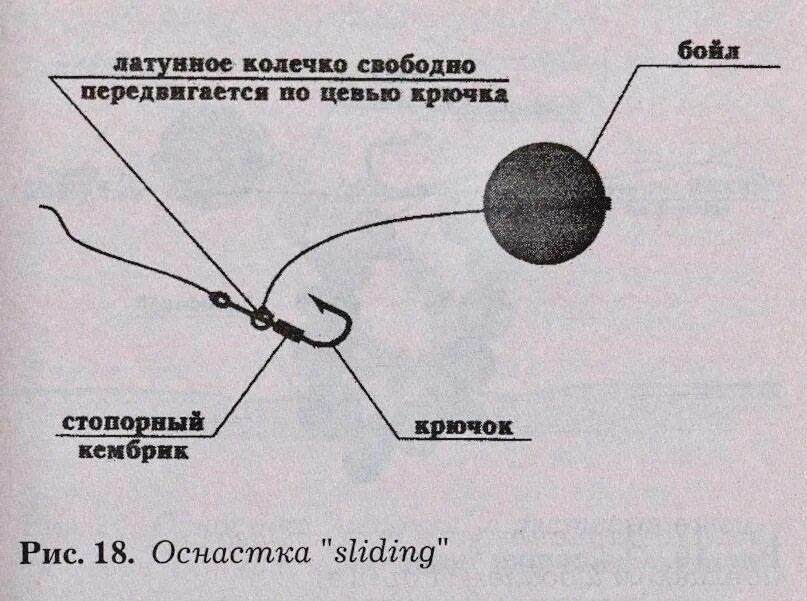 латунное колечко свободно передвигается по цевью крючка

бойл

стопорный кембрик

крючок

Рис. 18. Оснастка "sliding"